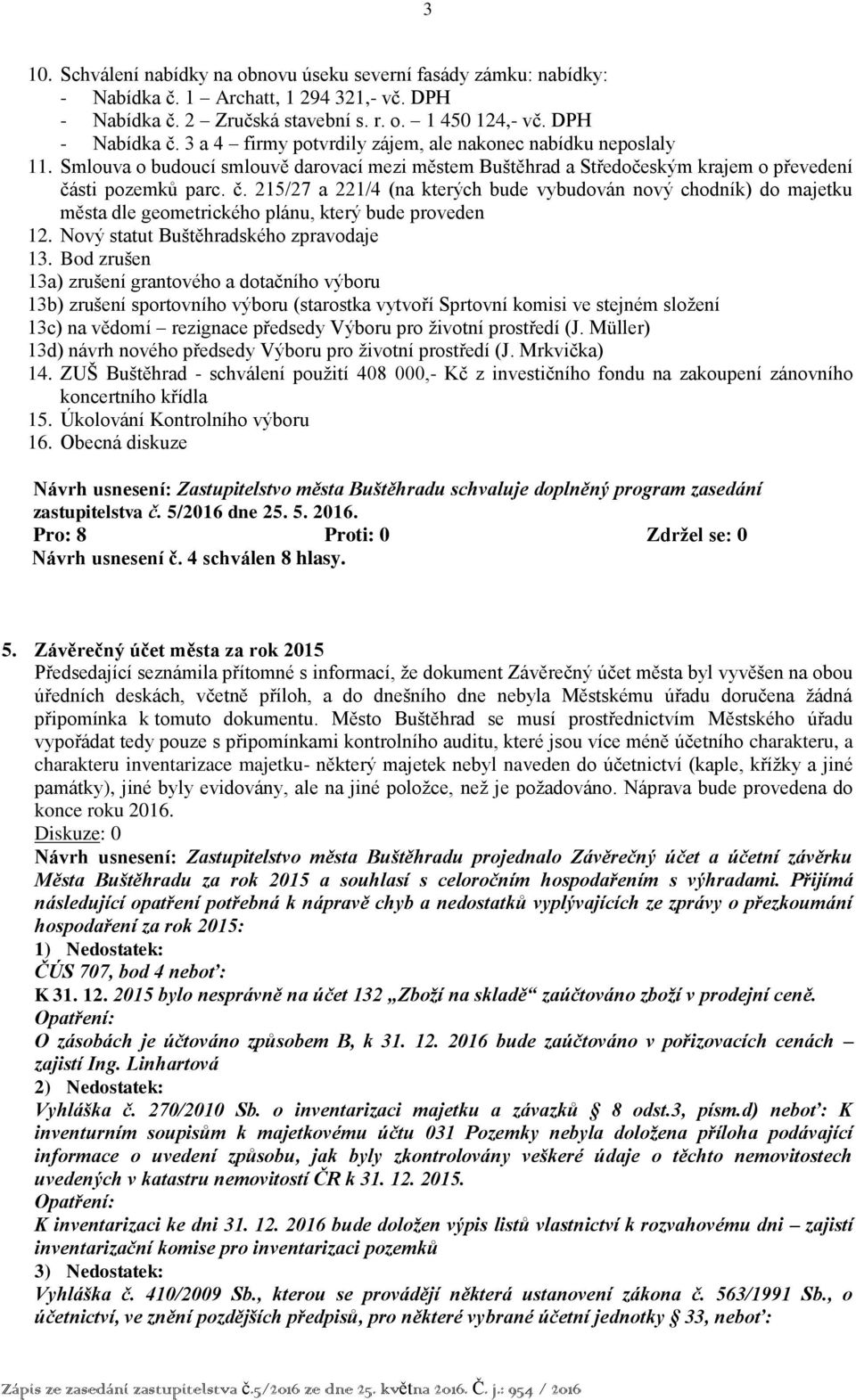 3

10. Schválení nabídky na obnovu úseku severní fasády zámku: nabídky:
- Nabídka č. 1 – Archatt, 1 294 321,- vč. DPH
- Nabídka č. 2 – Zručská stavební s. r. o. – 1 450 124,- vč. DPH
- Nabídka č. 3 a 4 – firmy potvrdily zájem, ale nakonec nabídku neposlaly
11. Smlouva o budoucí smlouvě darovací mezi městem Buštěhrad a Středočeským krajem o převedení části pozemků parc. č. 215/27 a 221/4 (na kterých bude vybudován nový chodník) do majetku města dle geometrického plánu, který bude proveden
12. Nový statut Buštěhradského zpravodaje
13. Bod zrušen
13a) zrušení grantového a dotačního výboru
13b) zrušení sportovního výboru (starostka vytvoří Sprtovní komisi ve stejném složení
13c) na vědomí – rezignace předsedy Výboru pro životní prostředí (J. Müller)
13d) návrh nového předsedy Výboru pro životní prostředí (J. Mrkvička)
14. ZUŠ Buštěhrad - schválení použití 408 000,- Kč z investičního fondu na zakoupení zánovního koncertního křídla
15. Úkolování Kontrolního výboru
16. Obecná diskuze

Návrh usnesení: Zastupitelstvo města Buštěhradu schvaluje doplněný program zasedání zastupitelstva č. 5/2016 dne 25. 5. 2016.
Pro: 8 Proti: 0 Zdržel se: 0
Návrh usnesení č. 4 schválen 8 hlasy.

5. Závěrečný účet města za rok 2015
Předsedající seznámila přítomné s informací, že dokument Závěrečný účet města byl vyvěšen na obou úředních deskách, včetně příloh, a do dnešního dne nebyla Městskému úřadu doručena žádná připomínka k tomuto dokumentu. Město Buštěhrad se musí prostřednictvím Městského úřadu vypořádat tedy pouze s připomínkami kontrolního auditu, které jsou více méně účetního charakteru, a charakteru inventarizace majetku- některý majetek nebyl naveden do účetnictví (kaple, křížky a jiné památky), jiné byly evidovány, ale na jiné položce, než je požadováno. Náprava bude provedena do konce roku 2016.
Diskuze: 0
Návrh usnesení: Zastupitelstvo města Buštěhradu projednalo Závěrečný účet a účetní závěrku Města Buštěhradu za rok 2015 a souhlasí s celoročním hospodařením s výhradami. Přijímá následující opatření potřebná k nápravě chyb a nedostatků vyplývajících ze zprávy o přezkoumání hospodaření za rok 2015:
1) Nedostatek:
ČÚS 707, bod 4 neboť:
K 31. 12. 2015 bylo nesprávně na účet 132 „Zboží na skladě“ zaúčtováno zboží v prodejní ceně.
Opatření:
O zásobách je účtováno způsobem B, k 31. 12. 2016 bude zaúčtováno v pořizovacích cenách – zajistí Ing. Linhartová
2) Nedostatek:
Vyhláška č. 270/2010 Sb. o inventarizaci majetku a závazků § 8 odst.3, písm.d) neboť: K inventurním soupisům k majetkovému účtu 031 Pozemky nebyla doložena příloha podávající informace o uvedení způsobu, jak byly zkontrolovány veškeré údaje o těchto nemovitostech uvedených v katastru nemovitostí ČR k 31. 12. 2015.
Opatření:
K inventarizaci ke dni 31. 12. 2016 bude doložen výpis listů vlastnictví k rozvahovému dni – zajistí inventarizační komise pro inventarizaci pozemků
3) Nedostatek:
Vyhláška č. 410/2009 Sb., kterou se provádějí některá ustanovení zákona č. 563/1991 Sb., o účetnictví, ve znění pozdějších předpisů, pro některé vybrané účetní jednotky § 33, neboť:

Zápis ze zasedání zastupitelstva č.5/2016 ze dne 25. května 2016. Č. j.: 954 / 2016